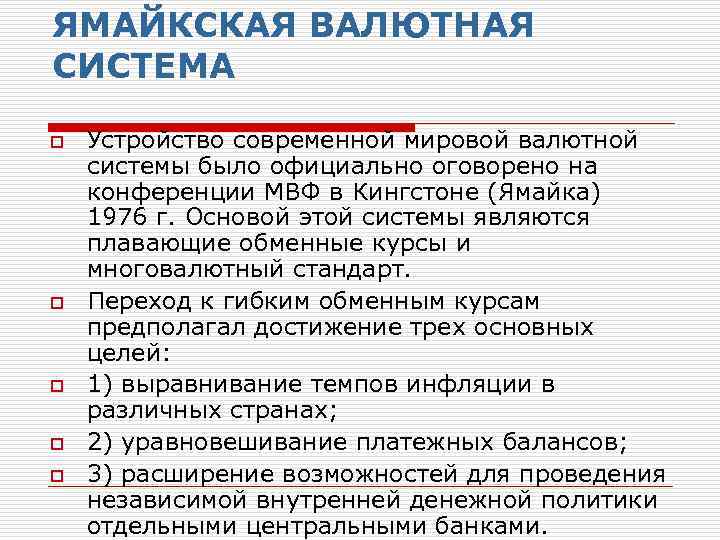 ЯМАЙКСКАЯ ВАЛЮТНАЯ СИСТЕМА

Устройство современной мировой валютной системы было официально оговорено на конференции МВФ в Кингстоне (Ямайка) 1976 г. Основой этой системы являются плавающие обменные курсы и многовалютный стандарт.

Переход к гибким обменным курсам предполагал достижение трех основных целей:

1) выравнивание темпов инфляции в различных странах;

2) уравновешивание платежных балансов;

3) расширение возможностей для проведения независимой внутренней денежной политики отдельными центральными банками.